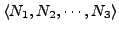 $\langle N_1, N_2, \cdots, N_3 \rangle$